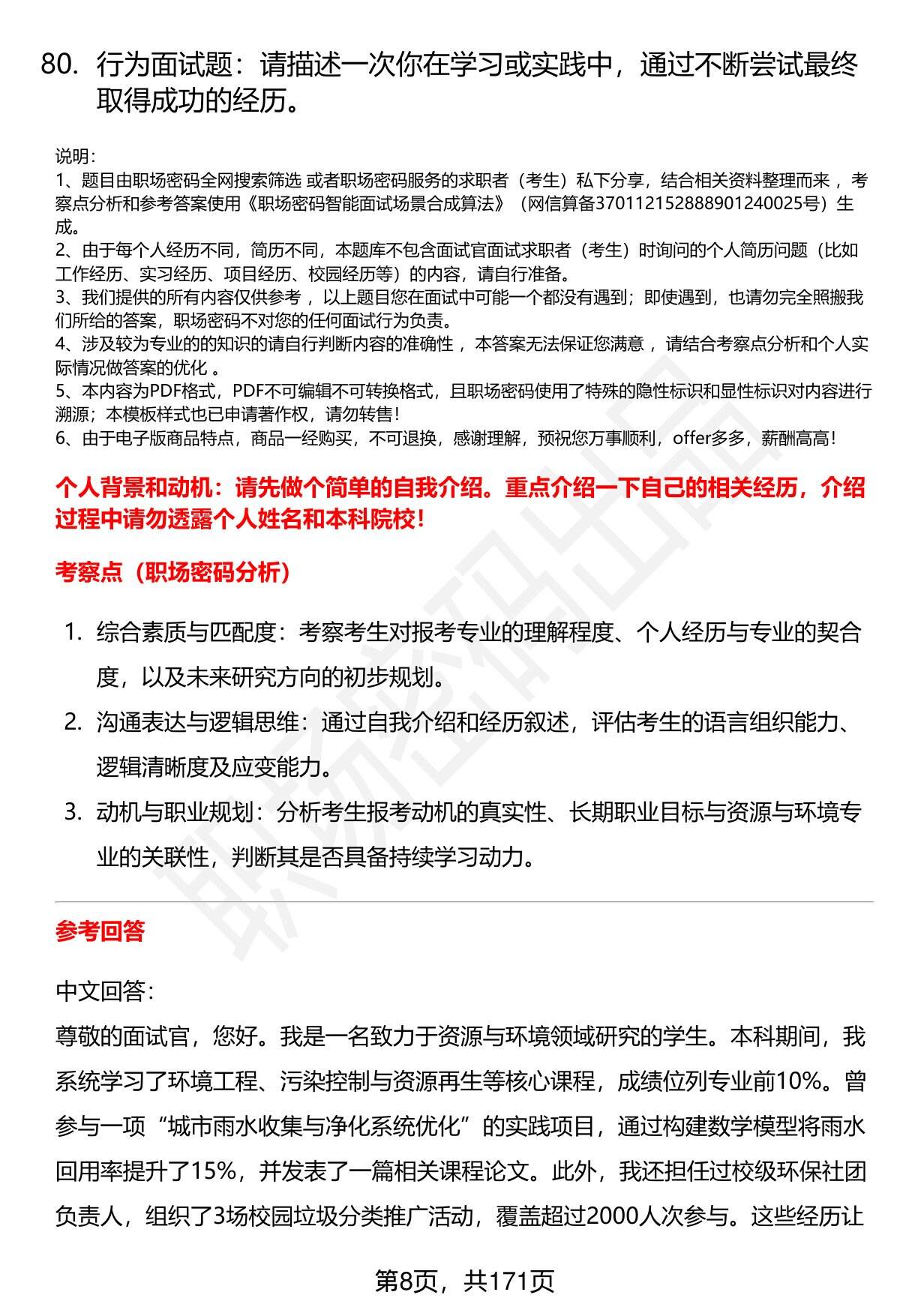 80. 行为面试题：请描述一次你在学习或实践中，通过不断尝试最终取得成功的经历。

说明：
1、题目由职场密码全网搜索筛选 或者职场密码服务的求职者（考生）私下分享，结合相关资料整理而来 ，考察点分析和参考答案使用《职场密码智能面试场景合成算法》（网信算备370112152888901240025号）生成。
2、由于每个人经历不同，简历不同，本题库不包含面试官面试求职者（考生）时询问的个人简历问题（比如工作经历、实习经历、项目经历、校园经历等）的内容，请自行准备。
3、我们提供的所有内容仅供参考 ，以上题目您在面试中可能一个都没有遇到；即使遇到，也请勿完全照搬我们所给的答案，职场密码不对您的任何面试行为负责。
4、涉及较为专业的的知识的请自行判断内容的准确性 ，本答案无法保证您满意 ，请结合考察点分析和个人实际情况做答案的优化 。
5、本内容为PDF格式，PDF不可编辑不可转换格式，且职场密码使用了特殊的隐性标识和显性标识对内容进行溯源；本模板样式也已申请著作权，请勿转售！
6、由于电子版商品特点，商品一经购买，不可退换，感谢理解，预祝您万事顺利，offer多多，薪酬高高！

个人背景和动机：请先做个简单的自我介绍。重点介绍一下自己的相关经历，介绍过程中请勿透露个人姓名和本科院校！

考察点（职场密码分析）

1. 综合素质与匹配度：考察考生对报考专业的理解程度、个人经历与专业的契合度，以及未来研究方向的初步规划。
2. 沟通表达与逻辑思维：通过自我介绍和经历叙述，评估考生的语言组织能力、逻辑清晰度及应变能力。
3. 动机与职业规划：分析考生报考动机的真实性、长期职业目标与资源与环境专业的关联性，判断其是否具备持续学习动力。

参考回答

中文回答：
尊敬的面试官，您好。我是一名致力于资源与环境领域研究的学生。本科期间，我系统学习了环境工程、污染控制与资源再生等核心课程，成绩位列专业前10%。曾参与一项“城市雨水收集与净化系统优化”的实践项目，通过构建数学模型将雨水回用率提升了15%，并发表了一篇相关课程论文。此外，我还担任过校级环保社团负责人，组织了3场校园垃圾分类推广活动，覆盖超过2000人次参与。这些经历让

第8页，共171页